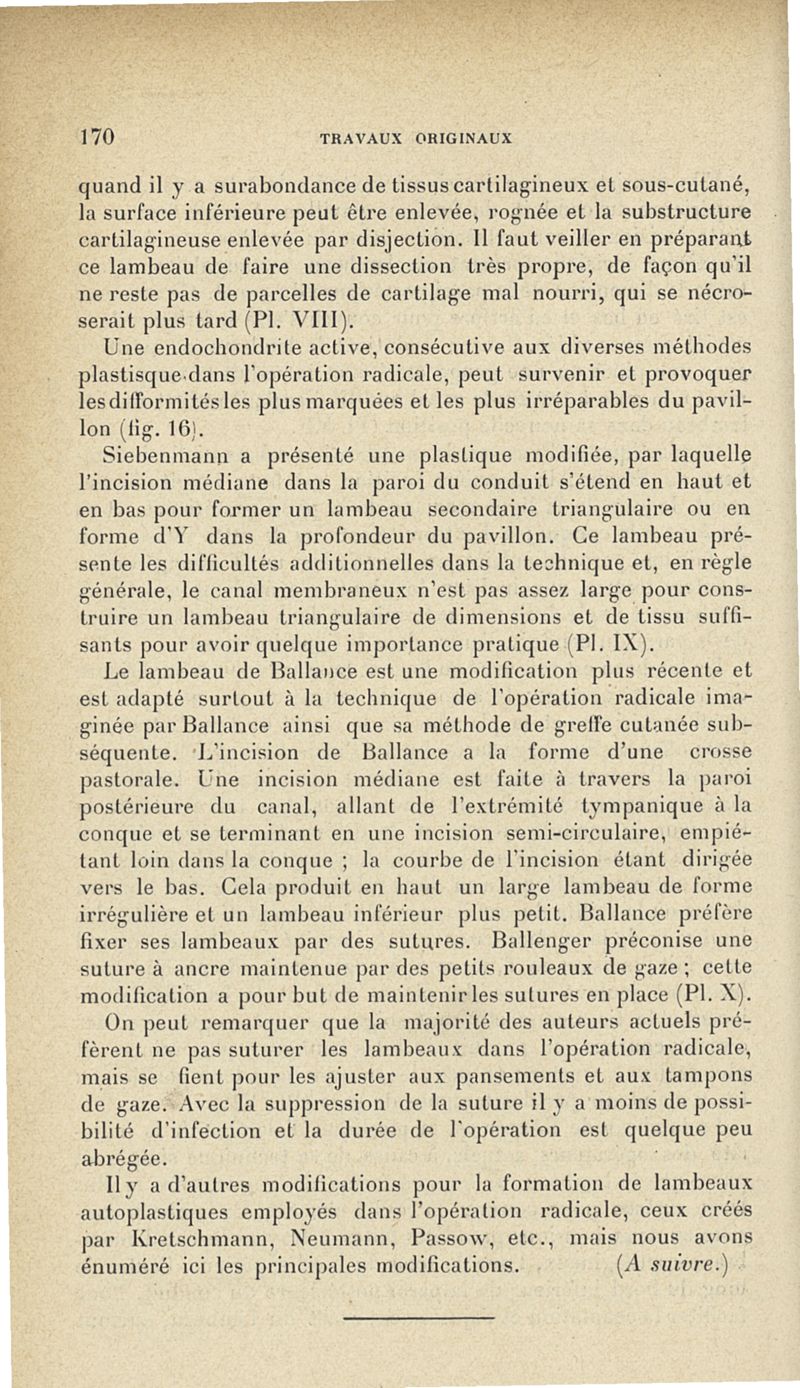 170 TRAVAUX ORIGINAUX

quand il y a surabondance de tissus cartilagineux et sous-cutané, la surface inférieure peut être enlevée, rognée et la substructure cartilagineuse enlevée par disjection. Il faut veiller en préparant ce lambeau de faire une dissection très propre, de façon qu'il ne reste pas de parcelles de cartilage mal nourri, qui se nécroserait plus tard (Pl. VIII).

Une endochondrite active, consécutive aux diverses méthodes plastisque dans l'opération radicale, peut survenir et provoquer les difformités les plus marquées et les plus irréparables du pavillon (fig. 16).

Siebenmann a présenté une plastique modifiée, par laquelle l'incision médiane dans la paroi du conduit s'étend en haut et en bas pour former un lambeau secondaire triangulaire ou en forme d'Y dans la profondeur du pavillon. Ce lambeau présente les difficultés additionnelles dans la technique et, en règle générale, le canal membraneux n'est pas assez large pour construire un lambeau triangulaire de dimensions et de tissu suffisants pour avoir quelque importance pratique (Pl. IX).

Le lambeau de Ballance est une modification plus récente et est adapté surtout à la technique de l'opération radicale imaginée par Ballance ainsi que sa méthode de greffe cutanée subséquente. L'incision de Ballance a la forme d'une crosse pastorale. Une incision médiane est faite à travers la paroi postérieure du canal, allant de l'extrémité tympanique à la conque et se terminant en une incision semi-circulaire, empiétant loin dans la conque ; la courbe de l'incision étant dirigée vers le bas. Cela produit en haut un large lambeau de forme irrégulière et un lambeau inférieur plus petit. Ballance préfère fixer ses lambeaux par des sutures. Ballenger préconise une suture à ancre maintenue par des petits rouleaux de gaze ; cette modification a pour but de maintenir les sutures en place (Pl. X).

On peut remarquer que la majorité des auteurs actuels préfèrent ne pas suturer les lambeaux dans l'opération radicale, mais se fient pour les ajuster aux pansements et aux tampons de gaze. Avec la suppression de la suture il y a moins de possibilité d'infection et la durée de l'opération est quelque peu abrégée.

Il y a d'autres modifications pour la formation de lambeaux autoplastiques employés dans l'opération radicale, ceux créés par Kretschmann, Neumann, Passow, etc., mais nous avons énuméré ici les principales modifications. (A suivre.)